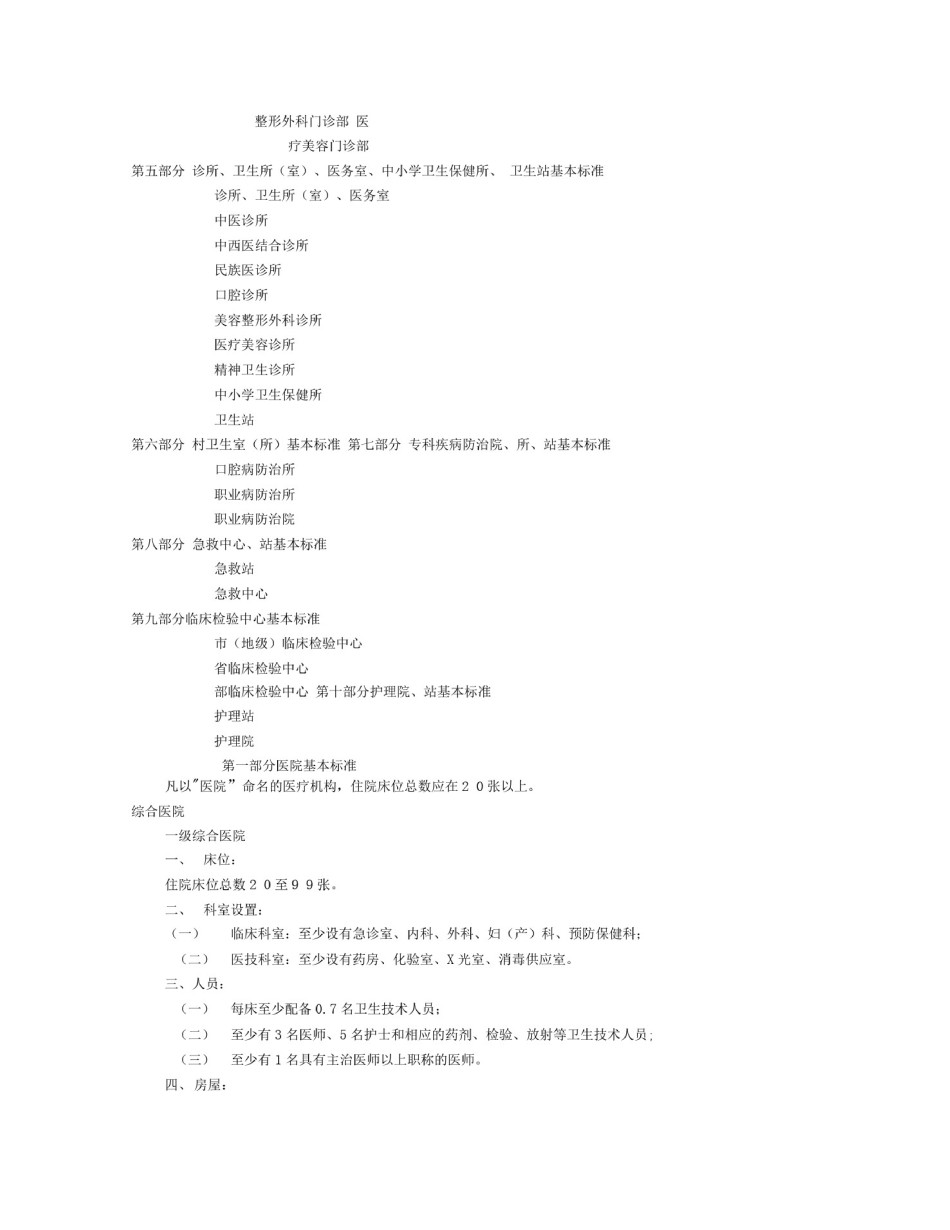 整形外科门诊部 医

疗美容门诊部

第五部分 诊所、卫生所（室）、医务室、中小学卫生保健所、 卫生站基本标准

诊所、卫生所（室）、医务室

中医诊所

中西医结合诊所

民族医诊所

口腔诊所

美容整形外科诊所

医疗美容诊所

精神卫生诊所

中小学卫生保健所

卫生站

第六部分 村卫生室（所）基本标准 第七部分 专科疾病防治院、所、站基本标准

口腔病防治所

职业病防治所

职业病防治院

第八部分 急救中心、站基本标准

急救站

急救中心

第九部分临床检验中心基本标准

市（地级）临床检验中心

省临床检验中心

部临床检验中心 第十部分护理院、站基本标准

护理站

护理院

第一部分医院基本标准

凡以"医院”命名的医疗机构，住院床位总数应在２０张以上。

综合医院

一级综合医院

一、 床位：

住院床位总数２０至９９张。

二、 科室设置：

（一） 临床科室：至少设有急诊室、内科、外科、妇（产）科、预防保健科;

（二） 医技科室：至少设有药房、化验室、X 光室、消毒供应室。

三、人员：

（一） 每床至少配备 0.7 名卫生技术人员；

（二） 至少有 3 名医师、5 名护士和相应的药剂、检验、放射等卫生技术人员;

（三） 至少有 1 名具有主治医师以上职称的医师。

四、房屋：